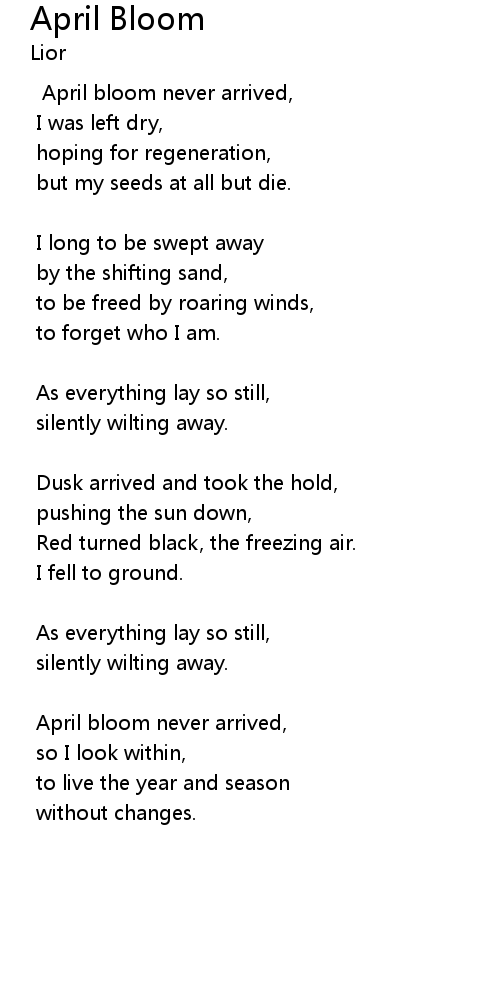 April Bloom
Lior

April bloom never arrived,
I was left dry,
hoping for regeneration,
but my seeds at all but die.

I long to be swept away
by the shifting sand,
to be freed by roaring winds,
to forget who I am.

As everything lay so still,
silently wilting away.

Dusk arrived and took the hold,
pushing the sun down,
Red turned black, the freezing air.
I fell to ground.

As everything lay so still,
silently wilting away.

April bloom never arrived,
so I look within,
to live the year and season
without changes.